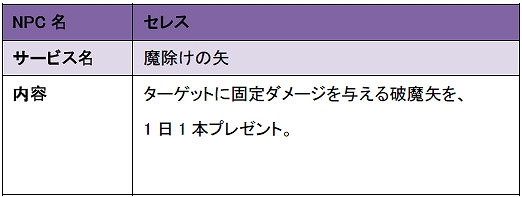 | NPC 名 | セレス |
|---|---|
| サービス名 | 魔除けの矢 |
| 内容 | ターゲットに固定ダメージを与える破魔矢を、1 日 1 本プレゼント。 |